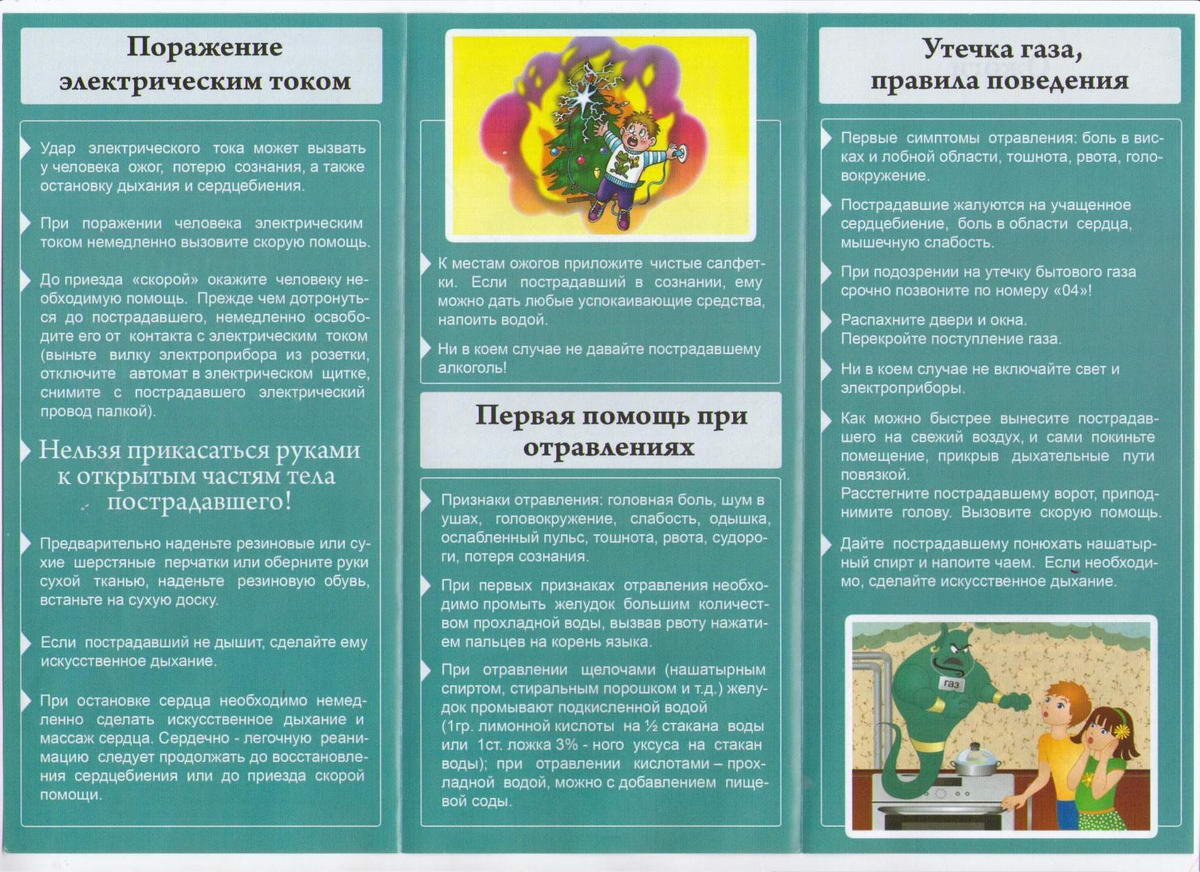 Поражение электрическим током

Удар электрического тока может вызвать у человека ожог, потерю сознания, а также остановку дыхания и сердцебиения.

При поражении человека электрическим током немедленно вызовите скорую помощь.

До приезда «скорой» окажите человеку необходимую помощь. Прежде чем дотронуться до пострадавшего, немедленно освободите его от контакта с электрическим током (выньте вилку электроприбора из розетки, отключите автомат в электрическом щитке, снимите с пострадавшего электрический провод палкой).

Нельзя прикасаться руками к открытым частям тела пострадавшего!

Предварительно наденьте резиновые или сухие шерстяные перчатки или оберните руки сухой тканью, наденьте резиновую обувь, встаньте на сухую доску.

Если пострадавший не дышит, сделайте ему искусственное дыхание.

При остановке сердца необходимо немедленно сделать искусственное дыхание и массаж сердца. Сердечно - легочную реанимацию следует продолжать до восстановления сердцебиения или до приезда скорой помощи.

К местам ожогов приложите чистые салфетки. Если пострадавший в сознании, ему можно дать любые успокаивающие средства, напоить водой.

Ни в коем случае не давайте пострадавшему алкоголь!

Первая помощь при отравлениях

Признаки отравления: головная боль, шум в ушах, головокружение, слабость, одышка, ослабленный пульс, тошнота, рвота, судороги, потеря сознания.

При первых признаках отравления необходимо промыть желудок большим количеством прохладной воды, вызвав рвоту нажатием пальцев на корень языка.

При отравлении щелочами (нашатырным спиртом, стиральным порошком и т.д.) желудок промывают подкисленной водой (1гр. лимонной кислоты на ½ стакана воды или 1ст. ложка 3% - ного уксуса на стакан воды); при отравлении кислотами – прохладной водой, можно с добавлением пищевой соды.

Утечка газа, правила поведения

Первые симптомы отравления: боль в висках и лобной области, тошнота, рвота, головокружение.

Пострадавшие жалуются на учащенное сердцебиение, боль в области сердца, мышечную слабость.

При подозрении на утечку бытового газа срочно позвоните по номеру «04»!

Распахните двери и окна.
Перекройте поступление газа.

Ни в коем случае не включайте свет и электроприборы.

Как можно быстрее вынесите пострадавшего на свежий воздух, и сами покиньте помещение, прикрыв дыхательные пути повязкой.
Расстегните пострадавшему ворот, приподнимите голову. Вызовите скорую помощь.

Дайте пострадавшему понюхать нашатырный спирт и напоите чаем. Если необходимо, сделайте искусственное дыхание.

газ